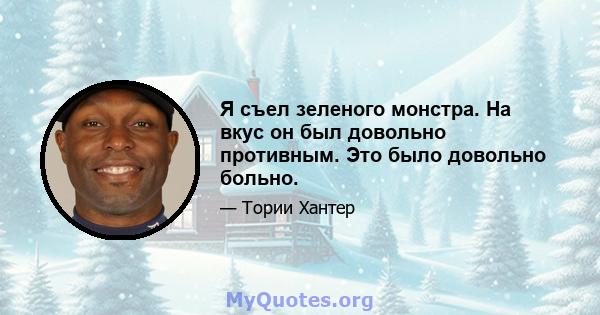 Я съел зеленого монстра. На вкус он был довольно противным. Это было довольно больно.

— Тории Хантер

MyQuotes.org